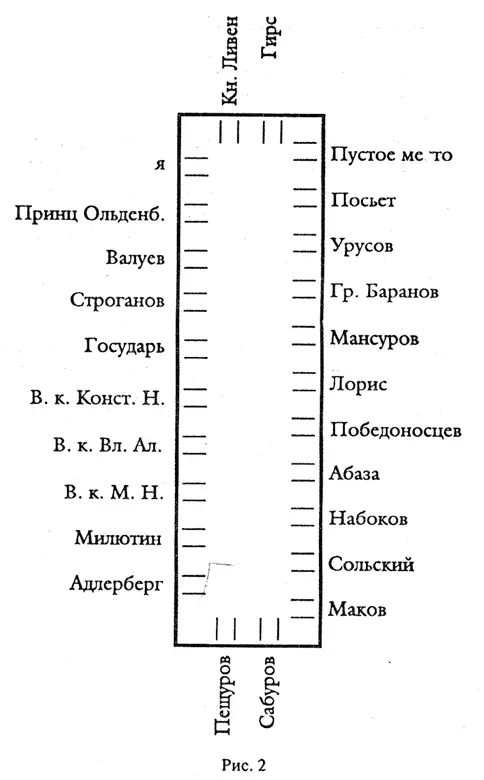 Кн. Ливен
Гирс

я
Принц Ольденб.
Валуев
Строганов
Государь
В. к. Конст. Н.
В. к. Вл. Ал.
В. к. М. Н.
Милютин
Адлерберг

Пустое ме то
Посьет
Урусов
Гр. Баранов
Мансуров
Лорис
Победоносцев
Абаза
Набоков
Сольский
Маков

Пещуров
Сабуров

Рис. 2